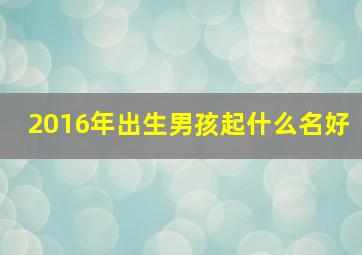 2016年出生男孩起什么名好